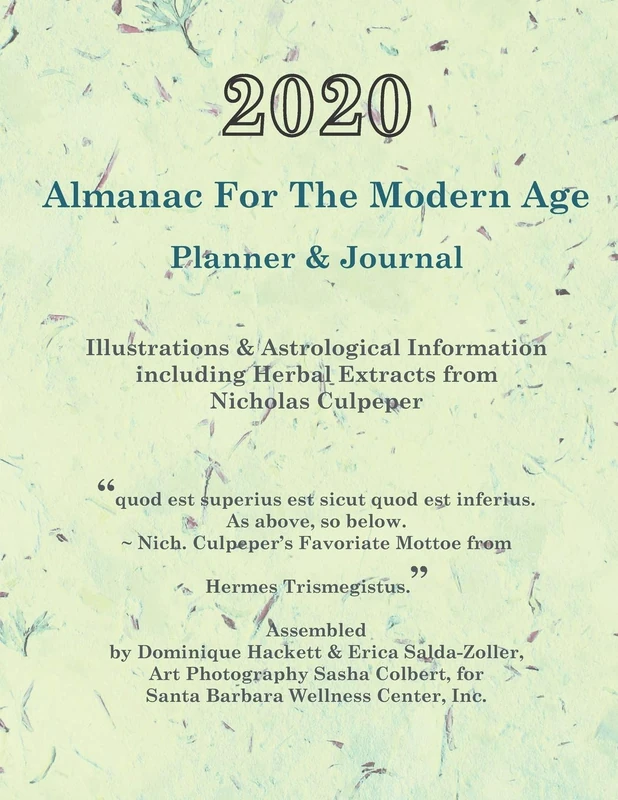 2020

Almanac For The Modern Age

Planner & Journal

Illustrations & Astrological Information including Herbal Extracts from Nicholas Culpeper

“quod est superius est sicut quod est inferius. As above, so below. ~ Nich. Culpeper’s Favoriate Mottoe from Hermes Trismegistus.”

Assembled by Dominique Hackett & Erica Salda-Zoller, Art Photography Sasha Colbert, for Santa Barbara Wellness Center, Inc.